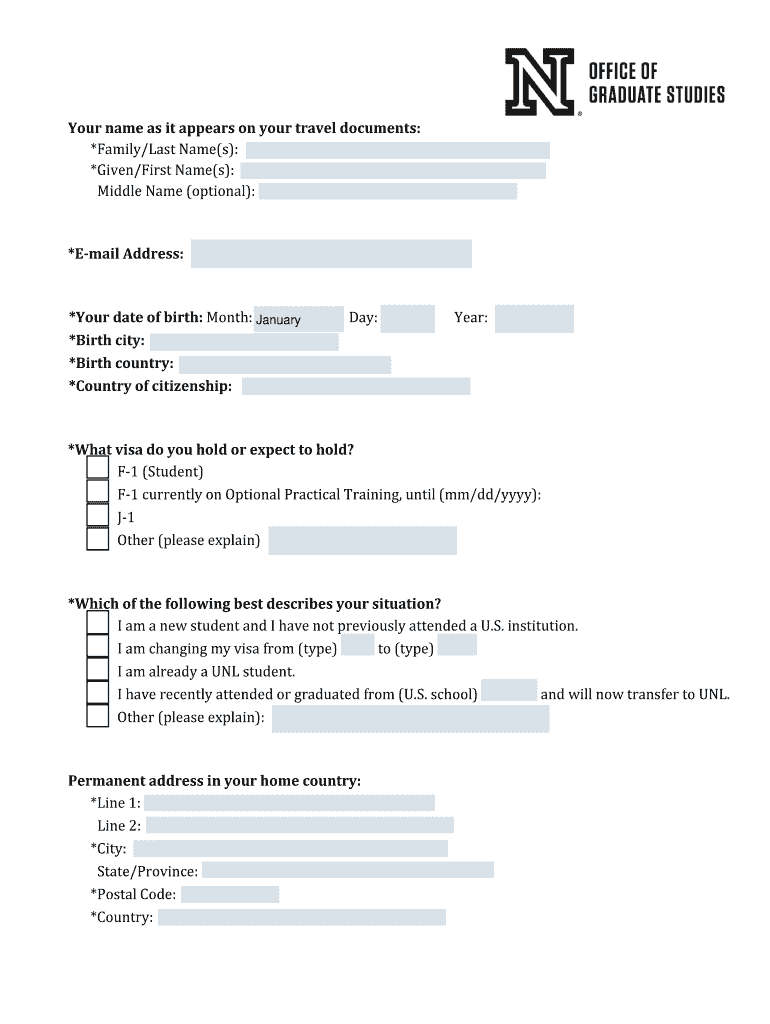 N OFFICE OF GRADUATE STUDIES

Your name as it appears on your travel documents:
*Family/Last Name(s):
*Given/First Name(s):
Middle Name (optional):

*E-mail Address:

*Your date of birth: Month: January Day: Year:
*Birth city:
*Birth country:
*Country of citizenship:

*What visa do you hold or expect to hold?
F-1 (Student)
F-1 currently on Optional Practical Training, until (mm/dd/yyyy):
J-1
Other (please explain)

*Which of the following best describes your situation?
I am a new student and I have not previously attended a U.S. institution.
I am changing my visa from (type) to (type)
I am already a UNL student.
I have recently attended or graduated from (U.S. school) and will now transfer to UNL.
Other (please explain):

Permanent address in your home country:
*Line 1:
Line 2:
*City:
State/Province:
*Postal Code:
*Country: